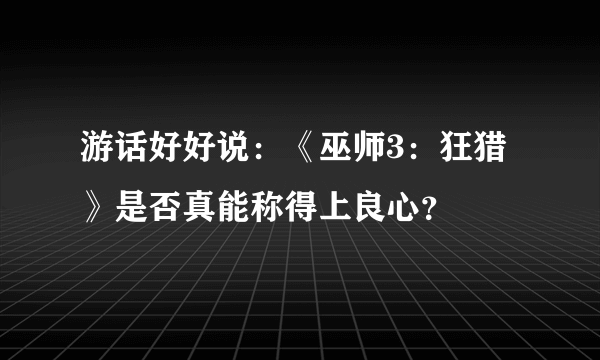 游话好好说：《巫师3：狂猎》是否真能称得上良心？